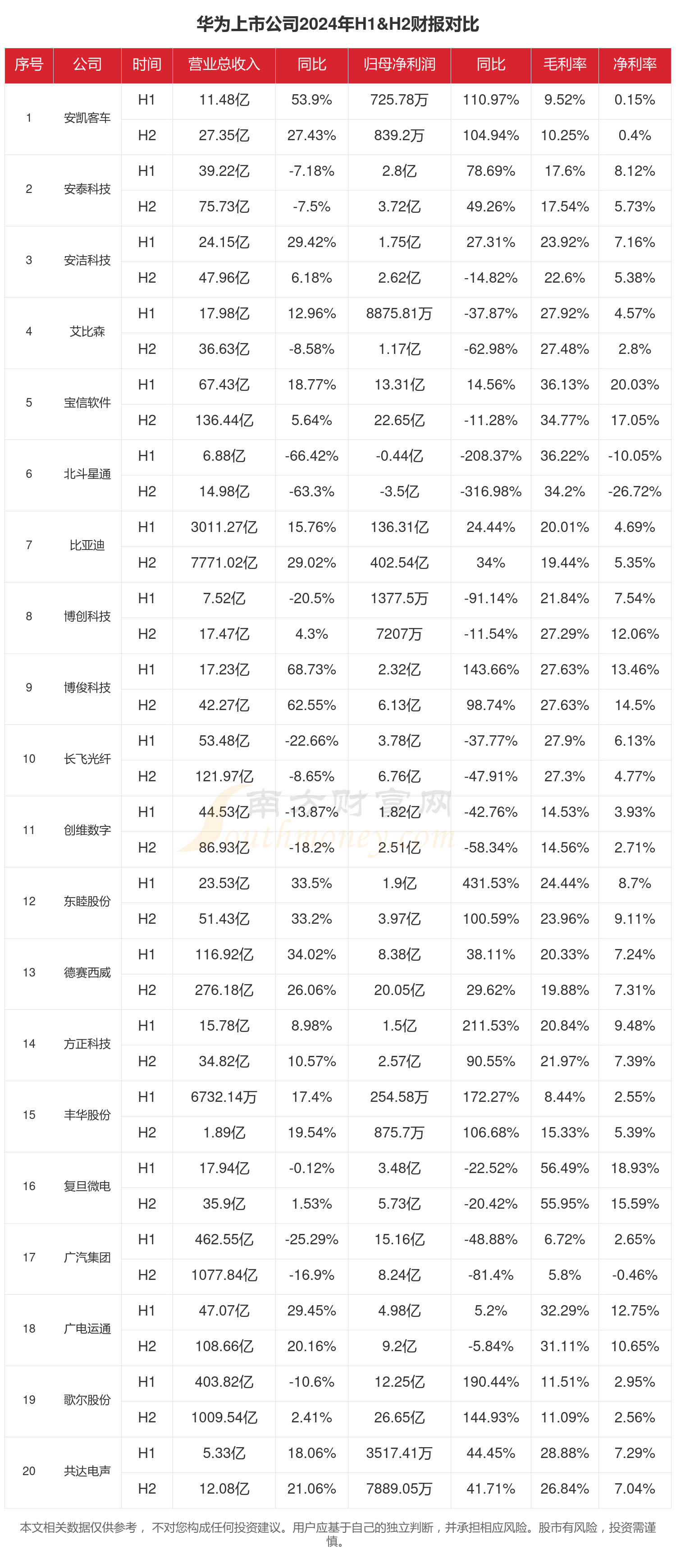 华为上市公司2024年H1&H2财报对比

| 序号 | 公司 | 时间 | 营业总收入 | 同比 | 归母净利润 | 同比 | 毛利率 | 净利率 |
|---|---|---|---|---|---|---|---|---|
| 1 | 安凯客车 | H1 | 11.48亿 | 53.9% | 725.78万 | 110.97% | 9.52% | 0.15% |
| | | H2 | 27.35亿 | 27.43% | 839.2万 | 104.94% | 10.25% | 0.4% |
| 2 | 安泰科技 | H1 | 39.22亿 | -7.18% | 2.8亿 | 78.69% | 17.6% | 8.12% |
| | | H2 | 75.73亿 | -7.5% | 3.72亿 | 49.26% | 17.54% | 5.73% |
| 3 | 安洁科技 | H1 | 24.15亿 | 29.42% | 1.75亿 | 27.31% | 23.92% | 7.16% |
| | | H2 | 47.96亿 | 6.18% | 2.62亿 | -14.82% | 22.6% | 5.38% |
| 4 | 艾比森 | H1 | 17.98亿 | 12.96% | 8875.81万 | -37.87% | 27.92% | 4.57% |
| | | H2 | 36.63亿 | -8.58% | 1.17亿 | -62.98% | 27.48% | 2.8% |
| 5 | 宝信软件 | H1 | 67.43亿 | 18.77% | 13.31亿 | 14.56% | 36.13% | 20.03% |
| | | H2 | 136.44亿 | 5.64% | 22.65亿 | -11.28% | 34.77% | 17.05% |
| 6 | 北斗星通 | H1 | 6.88亿 | -66.42% | -0.44亿 | -208.37% | 36.22% | -10.05% |
| | | H2 | 14.98亿 | -63.3% | -3.5亿 | -316.98% | 34.2% | -26.72% |
| 7 | 比亚迪 | H1 | 3011.27亿 | 15.76% | 136.31亿 | 24.44% | 20.01% | 4.69% |
| | | H2 | 7771.02亿 | 29.02% | 402.54亿 | 34% | 19.44% | 5.35% |
| 8 | 博创科技 | H1 | 7.52亿 | -20.5% | 1377.5万 | -91.14% | 21.84% | 7.54% |
| | | H2 | 17.47亿 | 4.3% | 7207万 | -11.54% | 27.29% | 12.06% |
| 9 | 博俊科技 | H1 | 17.23亿 | 68.73% | 2.32亿 | 143.66% | 27.63% | 13.46% |
| | | H2 | 42.27亿 | 62.55% | 6.13亿 | 98.74% | 27.63% | 14.5% |
| 10 | 长飞光纤 | H1 | 53.48亿 | -22.66% | 3.78亿 | -37.77% | 27.9% | 6.13% |
| | | H2 | 121.97亿 | -8.65% | 6.76亿 | -47.91% | 27.3% | 4.77% |
| 11 | 创维数字 | H1 | 44.53亿 | -13.87% | 1.82亿 | -42.76% | 14.53% | 3.93% |
| | | H2 | 86.93亿 | -18.2% | 2.51亿 | -58.34% | 14.56% | 2.71% |
| 12 | 东睦股份 | H1 | 23.53亿 | 33.5% | 1.9亿 | 431.53% | 24.44% | 8.7% |
| | | H2 | 51.43亿 | 33.2% | 3.97亿 | 100.59% | 23.96% | 9.11% |
| 13 | 德赛西威 | H1 | 116.92亿 | 34.02% | 8.38亿 | 38.11% | 20.33% | 7.24% |
| | | H2 | 276.18亿 | 26.06% | 20.05亿 | 29.62% | 19.88% | 7.31% |
| 14 | 方正科技 | H1 | 15.78亿 | 8.98% | 1.5亿 | 211.53% | 20.84% | 9.48% |
| | | H2 | 34.82亿 | 10.57% | 2.57亿 | 90.55% | 21.97% | 7.39% |
| 15 | 丰华股份 | H1 | 6732.14万 | 17.4% | 254.58万 | 172.27% | 8.44% | 2.55% |
| | | H2 | 1.89亿 | 19.54% | 875.7万 | 106.68% | 15.33% | 5.39% |
| 16 | 复旦微电 | H1 | 17.94亿 | -0.12% | 3.48亿 | -22.52% | 56.49% | 18.93% |
| | | H2 | 35.9亿 | 1.53% | 5.73亿 | -20.42% | 55.95% | 15.59% |
| 17 | 广汽集团 | H1 | 462.55亿 | -25.29% | 15.16亿 | -48.88% | 6.72% | 2.65% |
| | | H2 | 1077.84亿 | -16.9% | 8.24亿 | -81.4% | 5.8% | -0.46% |
| 18 | 广电运通 | H1 | 47.07亿 | 29.45% | 4.98亿 | 5.2% | 32.29% | 12.75% |
| | | H2 | 108.66亿 | 20.16% | 9.2亿 | -5.84% | 31.11% | 10.65% |
| 19 | 歌尔股份 | H1 | 403.82亿 | -10.6% | 12.25亿 | 190.44% | 11.51% | 2.95% |
| | | H2 | 1009.54亿 | 2.41% | 26.65亿 | 144.93% | 11.09% | 2.56% |
| 20 | 共达电声 | H1 | 5.33亿 | 18.06% | 3517.41万 | 44.45% | 28.88% | 7.29% |
| | | H2 | 12.08亿 | 21.06% | 7889.05万 | 41.71% | 26.84% | 7.04% |

南方财富网 southmoney.com

本文相关数据仅供参考， 不对您构成任何投资建议。用户应基于自己的独立判断，并承担相应风险。股市有风险，投资需谨慎。